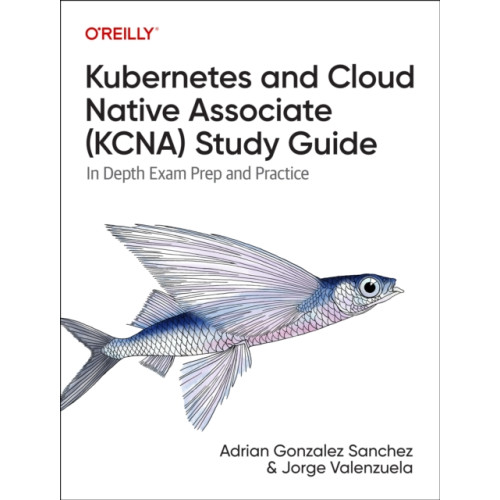 O'REILLY®

Kubernetes and Cloud Native Associate (KCNA) Study Guide

In Depth Exam Prep and Practice

Adrian Gonzalez Sanchez & Jorge Valenzuela